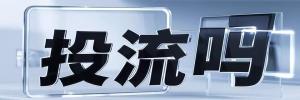 投流吗